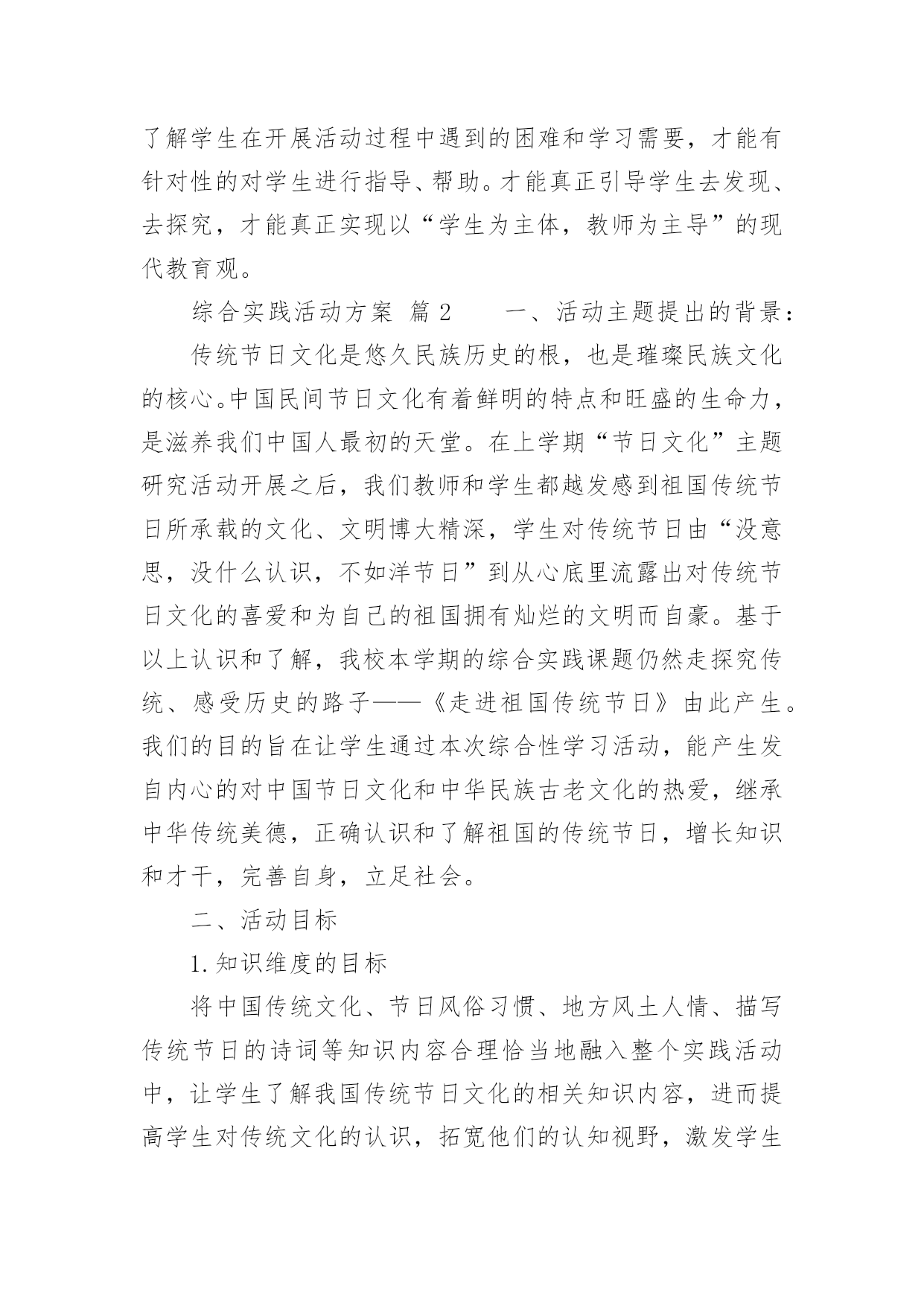 了解学生在开展活动过程中遇到的困难和学习需要，才能有针对性的对学生进行指导、帮助。才能真正引导学生去发现、去探究，才能真正实现以“学生为主体，教师为主导”的现代教育观。

综合实践活动方案 篇2 一、活动主题提出的背景：

传统节日文化是悠久民族历史的根，也是璀璨民族文化的核心。中国民间节日文化有着鲜明的特点和旺盛的生命力，是滋养我们中国人最初的天堂。在上学期“节日文化”主题研究活动开展之后，我们教师和学生都越发感到祖国传统节日所承载的文化、文明博大精深，学生对传统节日由“没意思，没什么认识，不如洋节日”到从心底里流露出对传统节日文化的喜爱和为自己的祖国拥有灿烂的文明而自豪。基于以上认识和了解，我校本学期的综合实践课题仍然走探究传统、感受历史的路子——《走进祖国传统节日》由此产生。我们的目的旨在让学生通过本次综合性学习活动，能产生发自内心的对中国节日文化和中华民族古老文化的热爱，继承中华传统美德，正确认识和了解祖国的传统节日，增长知识和才干，完善自身，立足社会。

二、活动目标

1.知识维度的目标

将中国传统文化、节日风俗习惯、地方风土人情、描写传统节日的诗词等知识内容合理恰当地融入整个实践活动中，让学生了解我国传统节日文化的相关知识内容，进而提高学生对传统文化的认识，拓宽他们的认知视野，激发学生